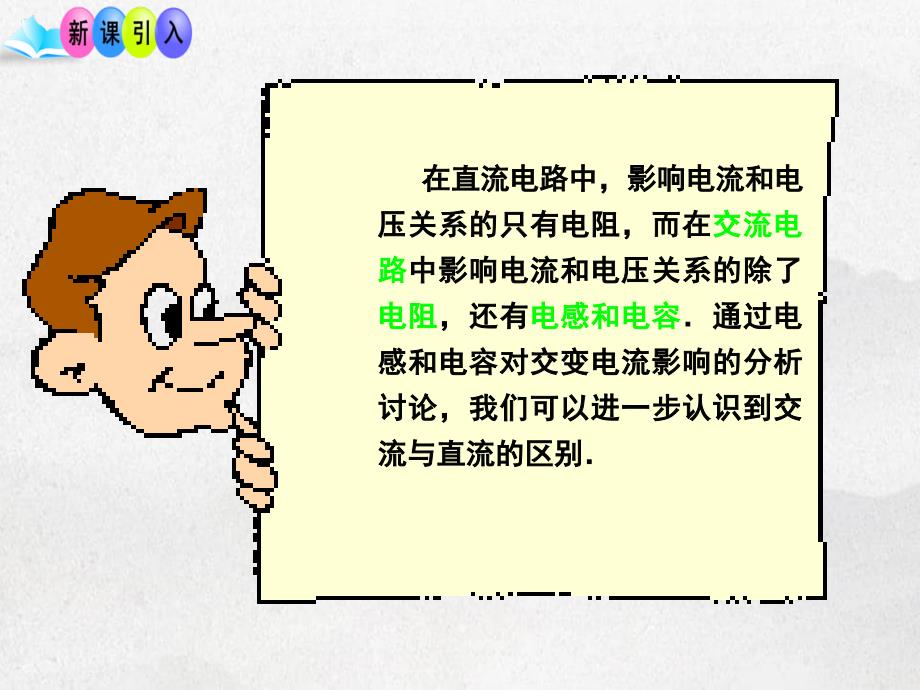 新课引入

在直流电路中，影响电流和电压关系的只有电阻，而在交流电路中影响电流和电压关系的除了电阻，还有电感和电容．通过电感和电容对交变电流影响的分析讨论，我们可以进一步认识到交流与直流的区别．